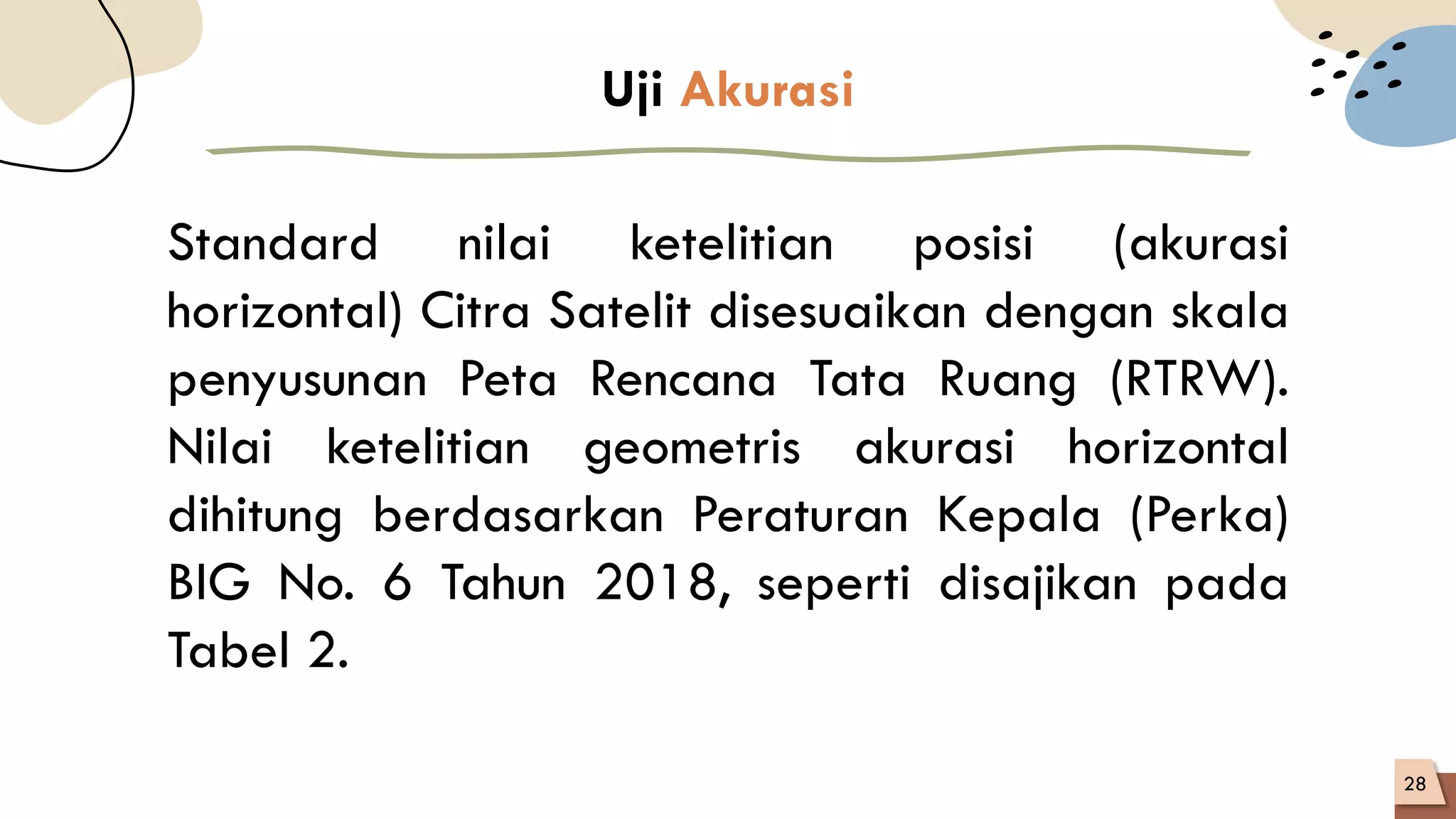 Uji Akurasi

Standard nilai ketelitian posisi (akurasi horizontal) Citra Satelit disesuaikan dengan skala penyusunan Peta Rencana Tata Ruang (RTRW). Nilai ketelitian geometris akurasi horizontal dihitung berdasarkan Peraturan Kepala (Perka) BIG No. 6 Tahun 2018, seperti disajikan pada Tabel 2.

28